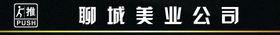 推
PUSH
聊城美业公司